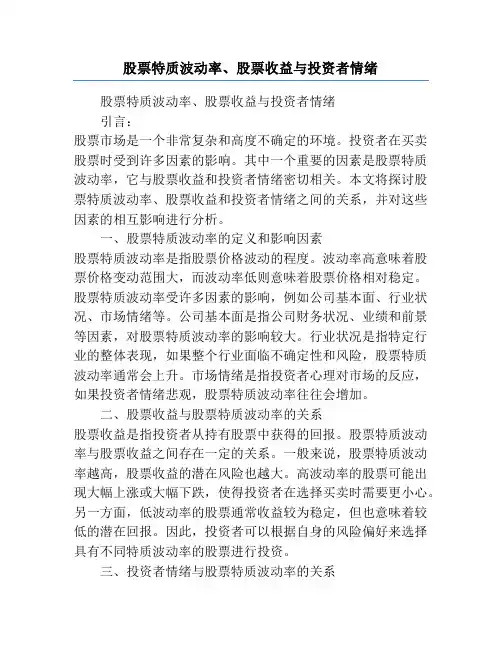 股票特质波动率、股票收益与投资者情绪

股票特质波动率、股票收益与投资者情绪

引言：

股票市场是一个非常复杂和高度不确定的环境。投资者在买卖股票时受到许多因素的影响。其中一个重要的因素是股票特质波动率，它与股票收益和投资者情绪密切相关。本文将探讨股票特质波动率、股票收益和投资者情绪之间的关系，并对这些因素的相互影响进行分析。

一、股票特质波动率的定义和影响因素

股票特质波动率是指股票价格波动的程度。波动率高意味着股票价格变动范围大，而波动率低则意味着股票价格相对稳定。股票特质波动率受许多因素的影响，例如公司基本面、行业状况、市场情绪等。公司基本面是指公司财务状况、业绩和前景等因素，对股票特质波动率的影响较大。行业状况是指特定行业的整体表现，如果整个行业面临不确定性和风险，股票特质波动率通常会上升。市场情绪是指投资者心理对市场的反应，如果投资者情绪悲观，股票特质波动率往往会增加。

二、股票收益与股票特质波动率的关系

股票收益是指投资者从持有股票中获得的回报。股票特质波动率与股票收益之间存在一定的关系。一般来说，股票特质波动率越高，股票收益的潜在风险也越大。高波动率的股票可能出现大幅上涨或大幅下跌，使得投资者在选择买卖时需要更小心。另一方面，低波动率的股票通常收益较为稳定，但也意味着较低的潜在回报。因此，投资者可以根据自身的风险偏好来选择具有不同特质波动率的股票进行投资。

三、投资者情绪与股票特质波动率的关系